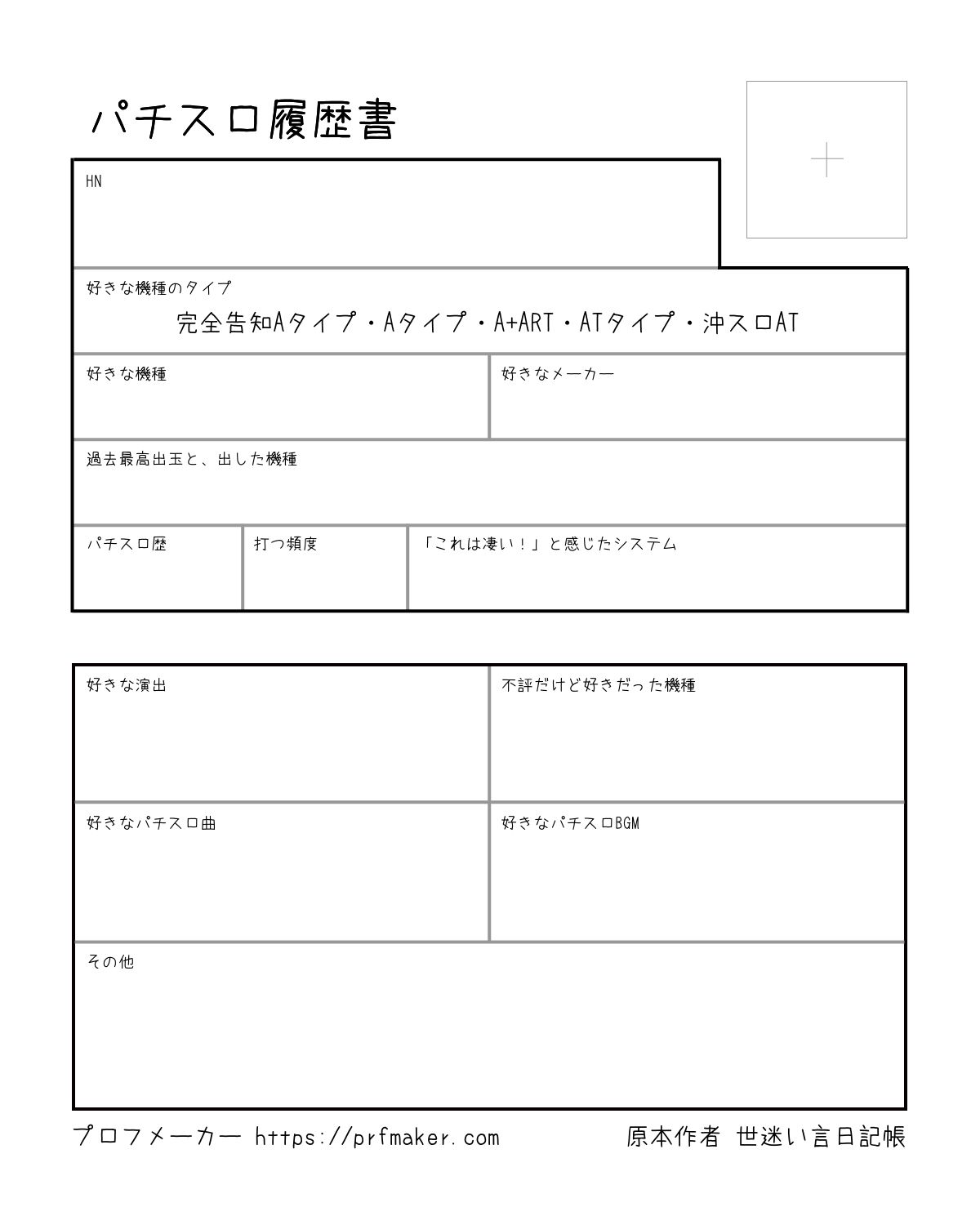 パチスロ履歴書

HN

好きな機種のタイプ
完全告知Aタイプ・Aタイプ・A+ART・ATタイプ・沖スロAT

好きな機種

好きなメーカー

過去最高出玉と、出した機種

パチスロ歴

打つ頻度

「これは凄い！」と感じたシステム

好きな演出

不評だけど好きだった機種

好きなパチスロ曲

好きなパチスロBGM

その他

プロフメーカー https://prfmaker.com

原本作者 世迷い言日記帳